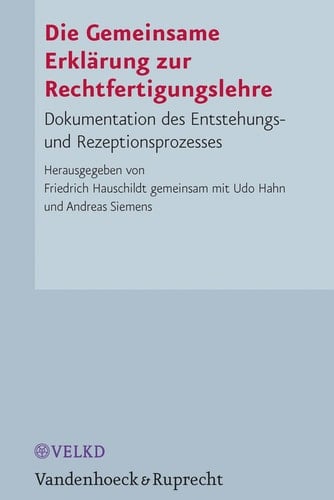 Die Gemeinsame Erklärung zur Rechtfertigungslehre

Dokumentation des Entstehungs- und Rezeptionsprozesses

Herausgegeben von
Friedrich Hauschildt gemeinsam mit Udo Hahn und Andreas Siemens

VELKD

Vandenhoeck & Ruprecht